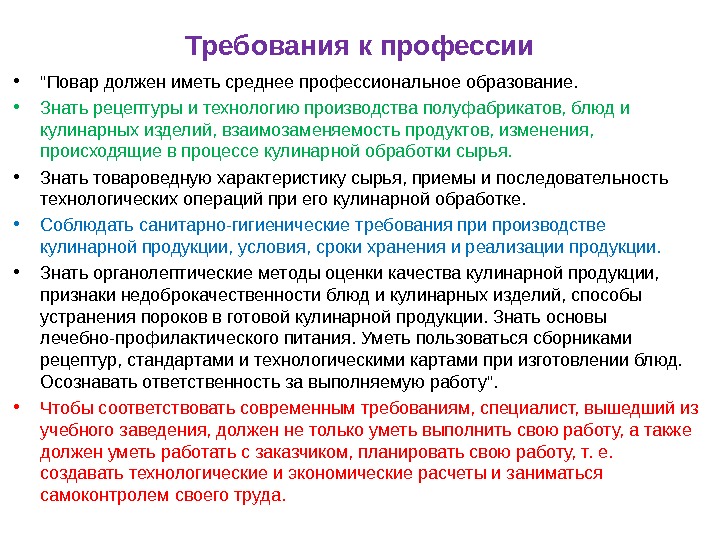 Требования к профессии

• "Повар должен иметь среднее профессиональное образование.

• Знать рецептуры и технологию производства полуфабрикатов, блюд и кулинарных изделий, взаимозаменяемость продуктов, изменения, происходящие в процессе кулинарной обработки сырья.

• Знать товароведную характеристику сырья, приемы и последовательность технологических операций при его кулинарной обработке.

• Соблюдать санитарно-гигиенические требования при производстве кулинарной продукции, условия, сроки хранения и реализации продукции.

• Знать органолептические методы оценки качества кулинарной продукции, признаки недоброкачественности блюд и кулинарных изделий, способы устранения пороков в готовой кулинарной продукции. Знать основы лечебно-профилактического питания. Уметь пользоваться сборниками рецептур, стандартами и технологическими картами при изготовлении блюд. Осознавать ответственность за выполняемую работу".

• Чтобы соответствовать современным требованиям, специалист, вышедший из учебного заведения, должен не только уметь выполнить свою работу, а также должен уметь работать с заказчиком, планировать свою работу, т. е. создавать технологические и экономические расчеты и заниматься самоконтролем своего труда.